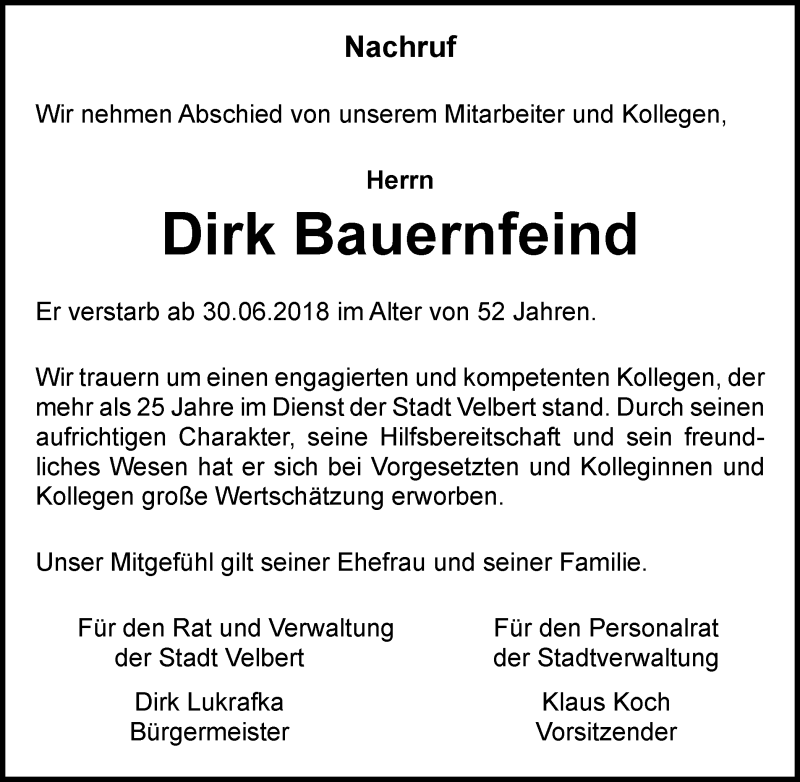 Nachruf

Wir nehmen Abschied von unserem Mitarbeiter und Kollegen,

Herrn
Dirk Bauernfeind

Er verstarb ab 30.06.2018 im Alter von 52 Jahren.

Wir trauern um einen engagierten und kompetenten Kollegen, der mehr als 25 Jahre im Dienst der Stadt Velbert stand. Durch seinen aufrichtigen Charakter, seine Hilfsbereitschaft und sein freundliches Wesen hat er sich bei Vorgesetzten und Kolleginnen und Kollegen große Wertschätzung erworben.

Unser Mitgefühl gilt seiner Ehefrau und seiner Familie.

Für den Rat und Verwaltung
der Stadt Velbert

Dirk Lukrafka
Bürgermeister

Für den Personalrat
der Stadtverwaltung

Klaus Koch
Vorsitzender